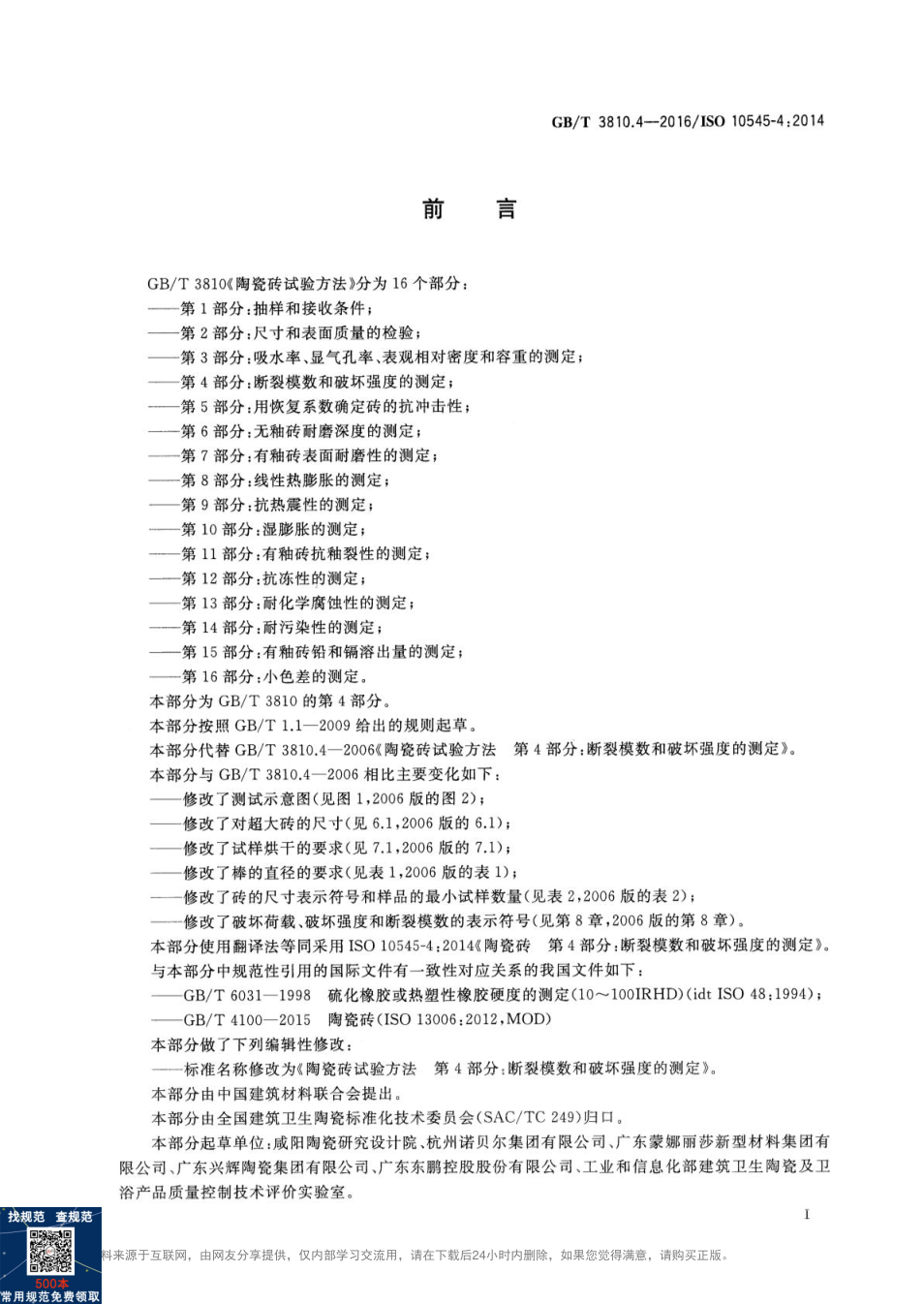 GB/T 3810.4—2016/ISO 10545-4:2014

前　言

GB/T 3810《陶瓷砖试验方法》分为 16 个部分：
——第 1 部分：抽样和接收条件；
——第 2 部分：尺寸和表面质量的检验；
——第 3 部分：吸水率、显气孔率、表观相对密度和容重的测定；
——第 4 部分：断裂模数和破坏强度的测定；
——第 5 部分：用恢复系数确定砖的抗冲击性；
——第 6 部分：无釉砖耐磨深度的测定；
——第 7 部分：有釉砖表面耐磨性的测定；
——第 8 部分：线性热膨胀的测定；
——第 9 部分：抗热震性的测定；
——第 10 部分：湿膨胀的测定；
——第 11 部分：有釉砖抗釉裂性的测定；
——第 12 部分：抗冻性的测定；
——第 13 部分：耐化学腐蚀性的测定；
——第 14 部分：耐污染性的测定；
——第 15 部分：有釉砖铅和镉溶出量的测定；
——第 16 部分：小色差的测定。
本部分为 GB/T 3810 的第 4 部分。
本部分按照 GB/T 1.1—2009 给出的规则起草。
本部分代替 GB/T 3810.4—2006《陶瓷砖试验方法　第 4 部分：断裂模数和破坏强度的测定》。
本部分与 GB/T 3810.4—2006 相比主要变化如下：
——修改了测试示意图（见图 1，2006 版的图 2）；
——修改了对超大砖的尺寸（见 6.1，2006 版的 6.1）；
——修改了试样烘干的要求（见 7.1，2006 版的 7.1）；
——修改了棒的直径的要求（见表 1，2006 版的表 1）；
——修改了砖的尺寸表示符号和样品的最小试样数量（见表 2，2006 版的表 2）；
——修改了破坏荷载、破坏强度和断裂模数的表示符号（见第 8 章，2006 版的第 8 章）。
本部分使用翻译法等同采用 ISO 10545-4：2014《陶瓷砖　第 4 部分：断裂模数和破坏强度的测定》。
与本部分中规范性引用的国际文件有一致性对应关系的我国文件如下：
——GB/T 6031—1998　硫化橡胶或热塑性橡胶硬度的测定（10～100IRHD）（idt ISO 48：1994）；
——GB/T 4100—2015　陶瓷砖（ISO 13006：2012，MOD）
本部分做了下列编辑性修改：
——标准名称修改为《陶瓷砖试验方法　第 4 部分：断裂模数和破坏强度的测定》。
本部分由中国建筑材料联合会提出。
本部分由全国建筑卫生陶瓷标准化技术委员会（SAC/TC 249）归口。
本部分起草单位：咸阳陶瓷研究设计院、杭州诺贝尔集团有限公司、广东蒙娜丽莎新型材料集团有限公司、广东兴辉陶瓷集团有限公司、广东东鹏控股股份有限公司、工业和信息化部建筑卫生陶瓷及卫浴产品质量控制技术评价实验室。

I

找规范　查规范
500本
常用规范免费领取
料来源于互联网，由网友分享提供，仅内部学习交流用，请在下载后24小时内删除，如果您觉得满意，请购买正版。